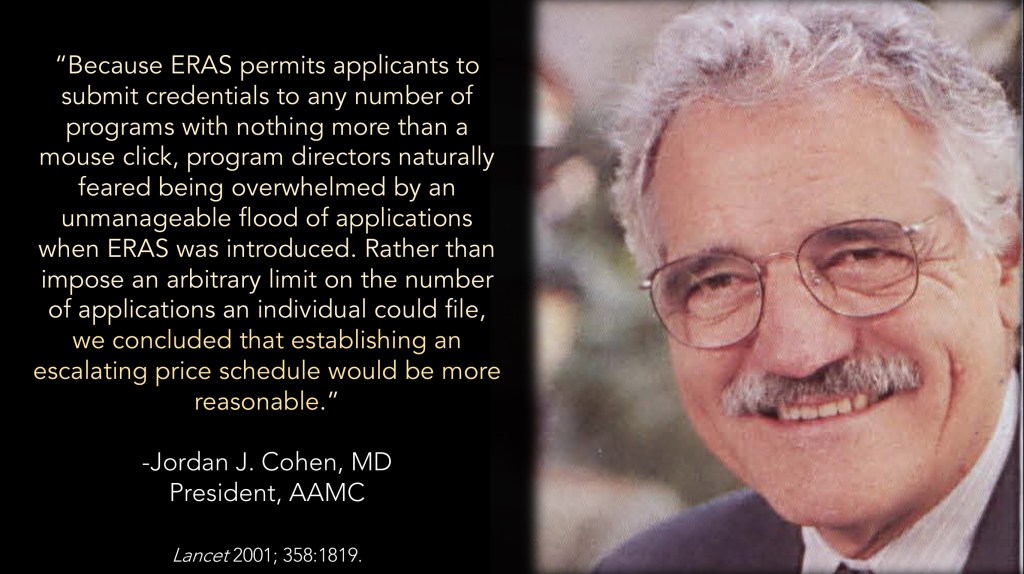 "Because ERAS permits applicants to submit credentials to any number of programs with nothing more than a mouse click, program directors naturally feared being overwhelmed by an unmanageable flood of applications when ERAS was introduced. Rather than impose an arbitrary limit on the number of applications an individual could file, we concluded that establishing an escalating price schedule would be more reasonable."

-Jordan J. Cohen, MD
President, AAMC

Lancet 2001; 358:1819.